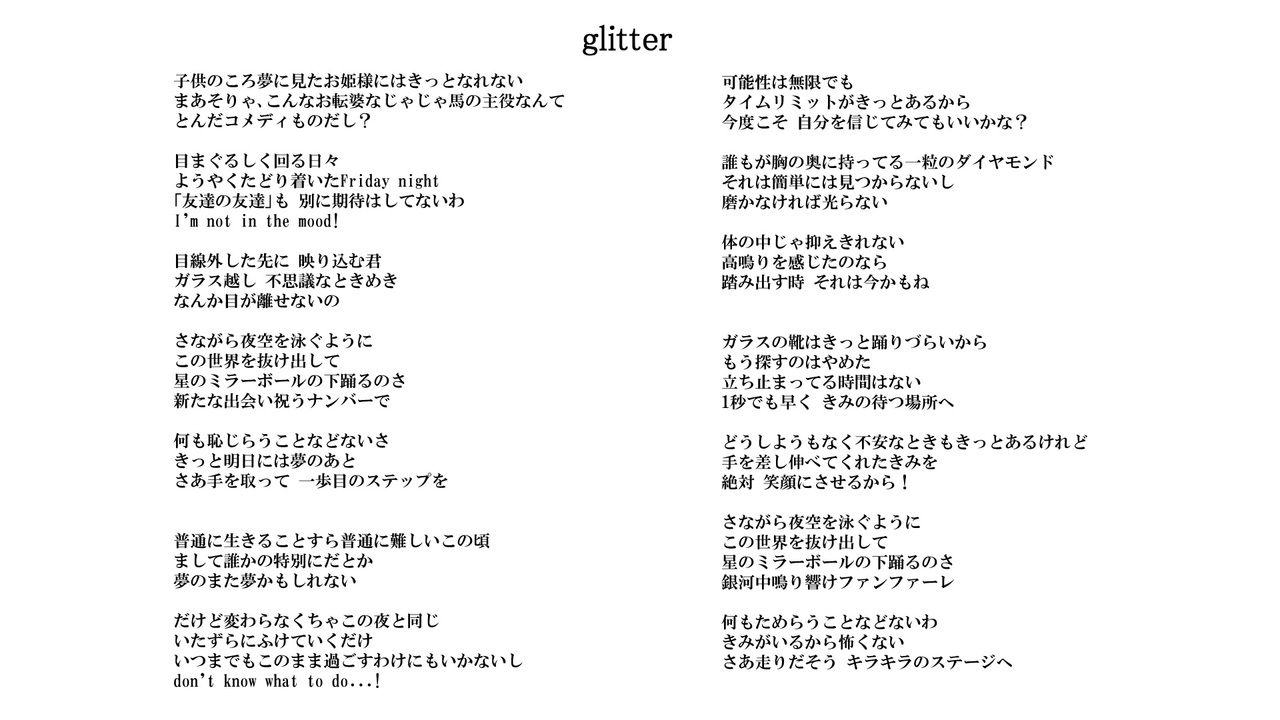 glitter

子供のころ夢に見たお姫様にはきっとなれない
まあそりゃ、こんなお転婆なじゃじゃ馬の主役なんて
とんだコメディものだし？

目まぐるしく回る日々
ようやくたどり着いたFriday night
「友達の友達」も 別に期待はしてないわ
I'm not in the mood!

目線外した先に 映り込む君
ガラス越し 不思議なときめき
なんか目が離せないの

さながら夜空を泳ぐように
この世界を抜け出して
星のミラーボールの下踊るのさ
新たな出会い祝うナンバーで

何も恥じらうことなどないさ
きっと明日には夢のあと
さあ手を取って 一歩目のステップを

普通に生きることすら普通に難しいこの頃
まして誰かの特別にだとか
夢のまた夢かもしれない

だけど変わらなくちゃこの夜と同じ
いたずらにふけていくだけ
いつまでもこのまま過ごすわけにもいかないし
don't know what to do...!

可能性は無限でも
タイムリミットがきっとあるから
今度こそ 自分を信じてみてもいいかな？

誰もが胸の奥に持ってる一粒のダイヤモンド
それは簡単には見つからないし
磨かなければ光らない

体の中じゃ抑えきれない
高鳴りを感じたのなら
踏み出す時 それは今かもね

ガラスの靴はきっと踊りづらいから
もう探すのはやめた
立ち止まってる時間はない
1秒でも早く きみの待つ場所へ

どうしようもなく不安なときもきっとあるけれど
手を差し伸べてくれたきみを
絶対 笑顔にさせるから！

さながら夜空を泳ぐように
この世界を抜け出して
星のミラーボールの下踊るのさ
銀河中鳴り響けファンファーレ

何もためらうことなどないわ
きみがいるから怖くない
さあ走りだそう キラキラのステージへ